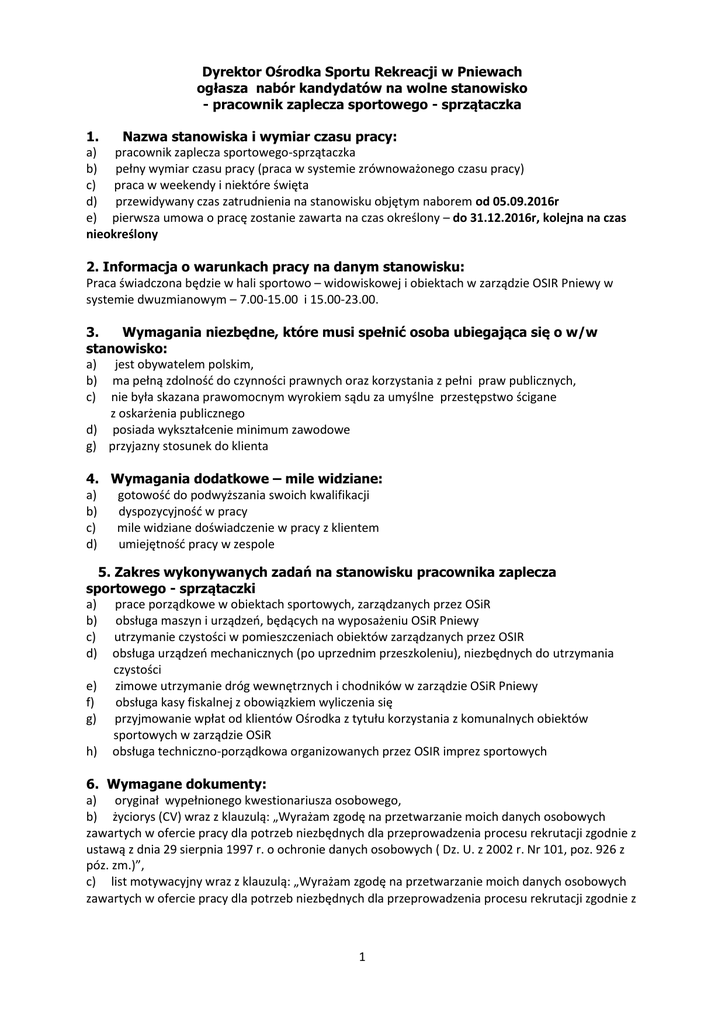 Dyrektor Ośrodka Sportu Rekreacji w Pniewach
ogłasza nabór kandydatów na wolne stanowisko
- pracownik zaplecza sportowego - sprzątaczka

1. Nazwa stanowiska i wymiar czasu pracy:
a) pracownik zaplecza sportowego-sprzątaczka
b) pełny wymiar czasu pracy (praca w systemie zrównoważonego czasu pracy)
c) praca w weekendy i niektóre święta
d) przewidywany czas zatrudnienia na stanowisku objętym naborem od 05.09.2016r
e) pierwsza umowa o pracę zostanie zawarta na czas określony – do 31.12.2016r, kolejna na czas nieokreślony

2. Informacja o warunkach pracy na danym stanowisku:
Praca świadczona będzie w hali sportowo – widowiskowej i obiektach w zarządzie OSIR Pniewy w systemie dwuzmianowym – 7.00-15.00 i 15.00-23.00.

3. Wymagania niezbędne, które musi spełnić osoba ubiegająca się o w/w stanowisko:
a) jest obywatelem polskim,
b) ma pełną zdolność do czynności prawnych oraz korzystania z pełni praw publicznych,
c) nie była skazana prawomocnym wyrokiem sądu za umyślne przestępstwo ścigane z oskarżenia publicznego
d) posiada wykształcenie minimum zawodowe
g) przyjazny stosunek do klienta

4. Wymagania dodatkowe – mile widziane:
a) gotowość do podwyższania swoich kwalifikacji
b) dyspozycyjność w pracy
c) mile widziane doświadczenie w pracy z klientem
d) umiejętność pracy w zespole

5. Zakres wykonywanych zadań na stanowisku pracownika zaplecza sportowego - sprzątaczki
a) prace porządkowe w obiektach sportowych, zarządzanych przez OSiR
b) obsługa maszyn i urządzeń, będących na wyposażeniu OSiR Pniewy
c) utrzymanie czystości w pomieszczeniach obiektów zarządzanych przez OSIR
d) obsługa urządzeń mechanicznych (po uprzednim przeszkoleniu), niezbędnych do utrzymania czystości
e) zimowe utrzymanie dróg wewnętrznych i chodników w zarządzie OSiR Pniewy
f) obsługa kasy fiskalnej z obowiązkiem wyliczenia się
g) przyjmowanie wpłat od klientów Ośrodka z tytułu korzystania z komunalnych obiektów sportowych w zarządzie OSiR
h) obsługa techniczno-porządkowa organizowanych przez OSIR imprez sportowych

6. Wymagane dokumenty:
a) oryginał wypełnionego kwestionariusza osobowego,
b) życiorys (CV) wraz z klauzulą: „Wyrażam zgodę na przetwarzanie moich danych osobowych zawartych w ofercie pracy dla potrzeb niezbędnych dla przeprowadzenia procesu rekrutacji zgodnie z ustawą z dnia 29 sierpnia 1997 r. o ochronie danych osobowych ( Dz. U. z 2002 r. Nr 101, poz. 926 z póz. zm.)”,
c) list motywacyjny wraz z klauzulą: „Wyrażam zgodę na przetwarzanie moich danych osobowych zawartych w ofercie pracy dla potrzeb niezbędnych dla przeprowadzenia procesu rekrutacji zgodnie z

1